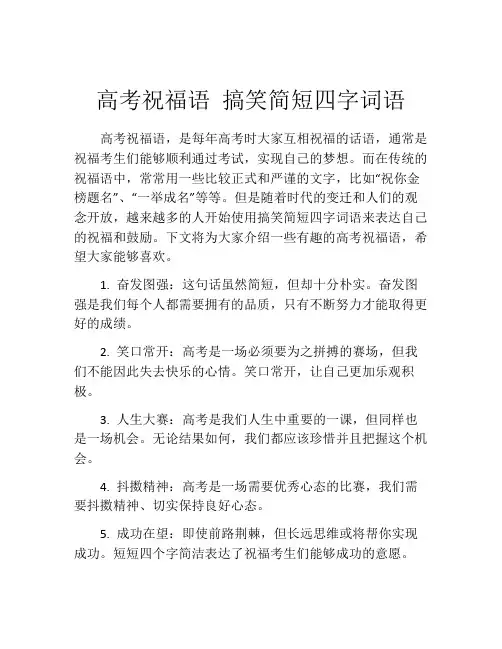 高考祝福语 搞笑简短四字词语

高考祝福语，是每年高考时大家互相祝福的话语，通常是祝福考生们能够顺利通过考试，实现自己的梦想。而在传统的祝福语中，常常用一些比较正式和严谨的文字，比如“祝你金榜题名”、“一举成名”等等。但是随着时代的变迁和人们的观念开放，越来越多的人开始使用搞笑简短四字词语来表达自己的祝福和鼓励。下文将为大家介绍一些有趣的高考祝福语，希望大家能够喜欢。

1. 奋发图强：这句话虽然简短，但却十分朴实。奋发图强是我们每个人都需要拥有的品质，只有不断努力才能取得更好的成绩。

2. 笑口常开：高考是一场必须要为之拼搏的赛场，但我们不能因此失去快乐的心情。笑口常开，让自己更加乐观积极。

3. 人生大赛：高考是我们人生中重要的一课，但同样也是一场机会。无论结果如何，我们都应该珍惜并且把握这个机会。

4. 抖擞精神：高考是一场需要优秀心态的比赛，我们需要抖擞精神、切实保持良好心态。

5. 成功在望：即使前路荆棘，但长远思维或将帮你实现成功。短短四个字简洁表达了祝福考生们能够成功的意愿。